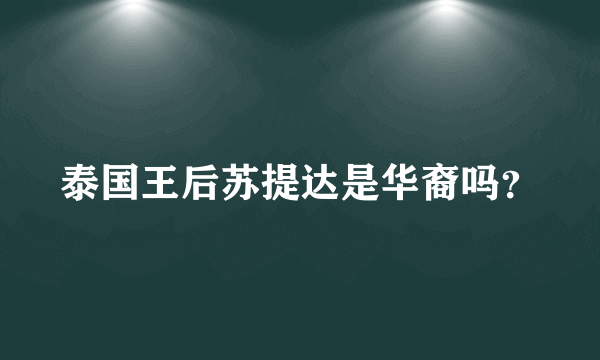 泰国王后苏提达是华裔吗?